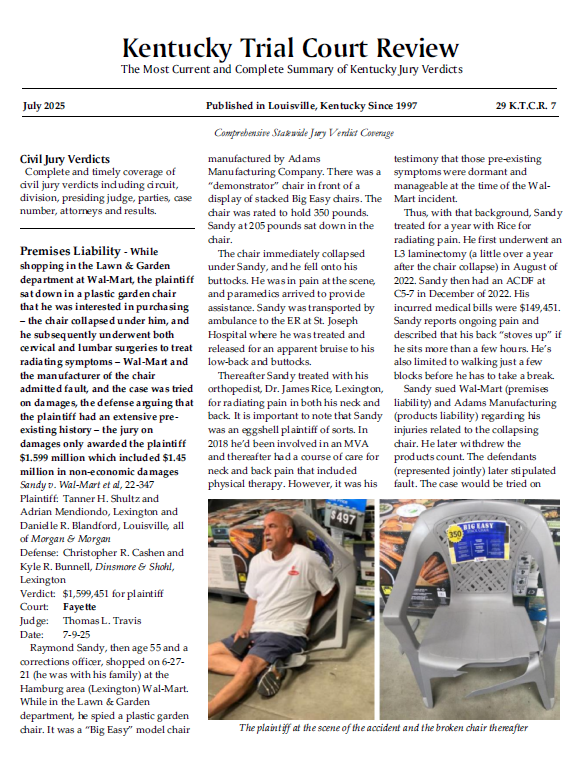 Kentucky Trial Court Review
The Most Current and Complete Summary of Kentucky Jury Verdicts

July 2025 Published in Louisville, Kentucky Since 1997 29 K.T.C.R. 7

Comprehensive Statewide Jury Verdict Coverage

Civil Jury Verdicts
Complete and timely coverage of civil jury verdicts including circuit, division, presiding judge, parties, case number, attorneys and results.

Premises Liability - While shopping in the Lawn & Garden department at Wal-Mart, the plaintiff sat down in a plastic garden chair that he was interested in purchasing – the chair collapsed under him, and he subsequently underwent both cervical and lumbar surgeries to treat radiating symptoms – Wal-Mart and the manufacturer of the chair admitted fault, and the case was tried on damages, the defense arguing that the plaintiff had an extensive pre-existing history – the jury on damages only awarded the plaintiff $1.599 million which included $1.45 million in non-economic damages
Sandy v. Wal-Mart et al, 22-347
Plaintiff: Tanner H. Shultz and Adrian Mendiondo, Lexington and Danielle R. Blandford, Louisville, all of Morgan & Morgan
Defense: Christopher R. Cashen and Kyle R. Bunnell, Dinsmore & Shohl, Lexington
Verdict: $1,599,451 for plaintiff
Court: Fayette
Judge: Thomas L. Travis
Date: 7-9-25

Raymond Sandy, then age 55 and a corrections officer, shopped on 6-27-21 (he was with his family) at the Hamburg area (Lexington) Wal-Mart. While in the Lawn & Garden department, he spied a plastic garden chair. It was a "Big Easy" model chair manufactured by Adams Manufacturing Company. There was a "demonstrator" chair in front of a display of stacked Big Easy chairs. The chair was rated to hold 350 pounds. Sandy at 205 pounds sat down in the chair.

The chair immediately collapsed under Sandy, and he fell onto his buttocks. He was in pain at the scene, and paramedics arrived to provide assistance. Sandy was transported by ambulance to the ER at St. Joseph Hospital where he was treated and released for an apparent bruise to his low-back and buttocks.

Thereafter Sandy treated with his orthopedist, Dr. James Rice, Lexington, for radiating pain in both his neck and back. It is important to note that Sandy was an eggshell plaintiff of sorts. In 2018 he'd been involved in an MVA and thereafter had a course of care for neck and back pain that included physical therapy. However, it was his testimony that those pre-existing symptoms were dormant and manageable at the time of the Wal-Mart incident.

Thus, with that background, Sandy treated for a year with Rice for radiating pain. He first underwent an L3 laminectomy (a little over a year after the chair collapse) in August of 2022. Sandy then had an ACDF at C5-7 in December of 2022. His incurred medical bills were $149,451. Sandy reports ongoing pain and described that his back "stoves up" if he sits more than a few hours. He's also limited to walking just a few blocks before he has to take a break.

Sandy sued Wal-Mart (premises liability) and Adams Manufacturing (products liability) regarding his injuries related to the collapsing chair. He later withdrew the products count. The defendants (represented jointly) later stipulated fault. The case would be tried on

$497

350 BIG EASY

The plaintiff at the scene of the accident and the broken chair thereafter